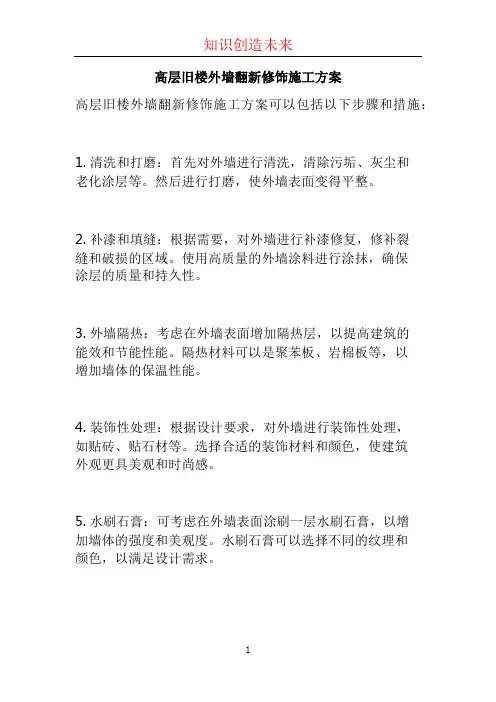 知识创造未来

高层旧楼外墙翻新修饰施工方案

高层旧楼外墙翻新修饰施工方案可以包括以下步骤和措施：

1. 清洗和打磨：首先对外墙进行清洗，清除污垢、灰尘和老化涂层等。然后进行打磨，使外墙表面变得平整。

2. 补漆和填缝：根据需要，对外墙进行补漆修复，修补裂缝和破损的区域。使用高质量的外墙涂料进行涂抹，确保涂层的质量和持久性。

3. 外墙隔热：考虑在外墙表面增加隔热层，以提高建筑的能效和节能性能。隔热材料可以是聚苯板、岩棉板等，以增加墙体的保温性能。

4. 装饰性处理：根据设计要求，对外墙进行装饰性处理，如贴砖、贴石材等。选择合适的装饰材料和颜色，使建筑外观更具美观和时尚感。

5. 水刷石膏：可考虑在外墙表面涂刷一层水刷石膏，以增加墙体的强度和美观度。水刷石膏可以选择不同的纹理和颜色，以满足设计需求。

1